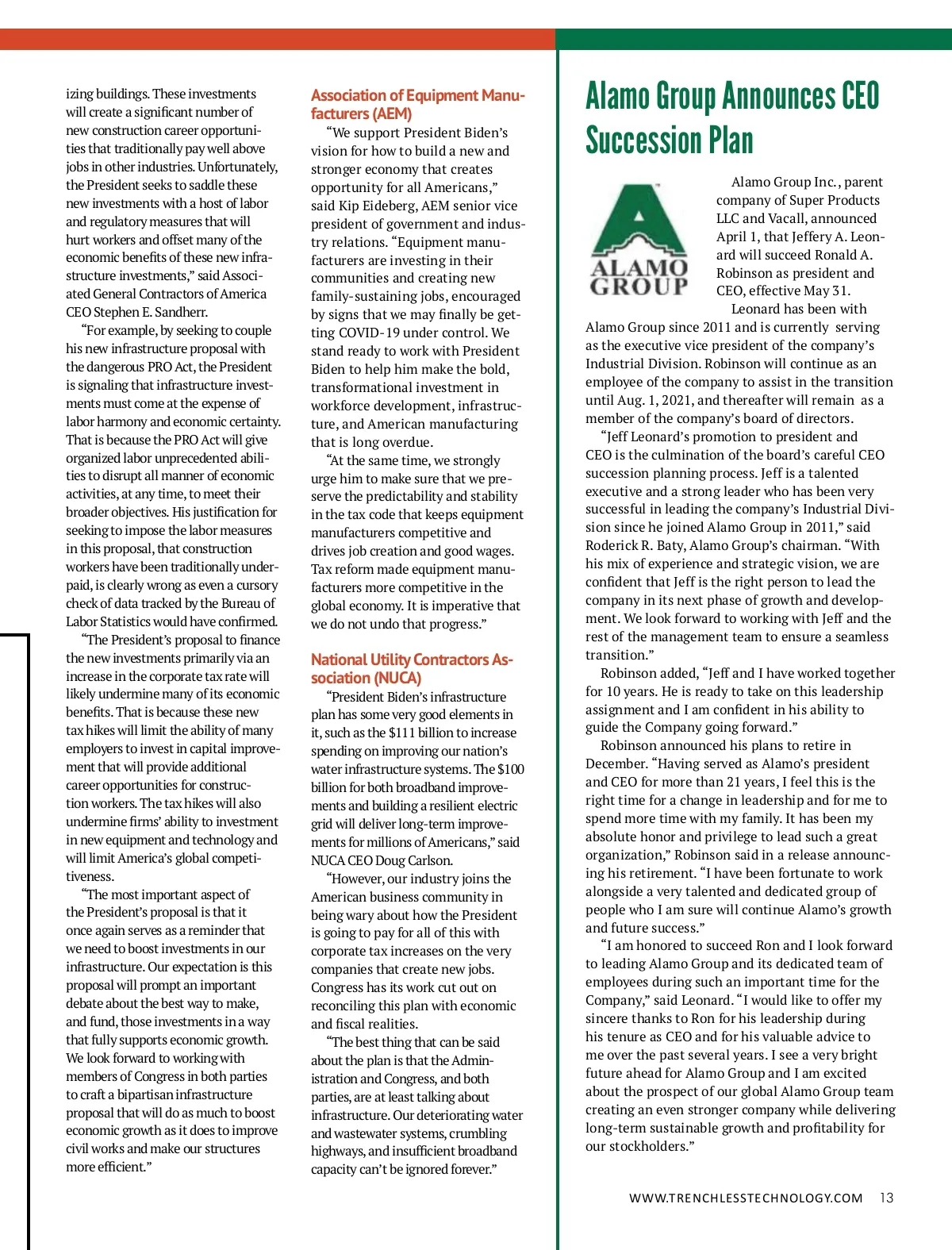 izing buildings. These investments will create a significant number of new construction career opportunities that traditionally pay well above jobs in other industries. Unfortunately, the President seeks to saddle these new investments with a host of labor and regulatory measures that will hurt workers and offset many of the economic benefits of these new infrastructure investments," said Associated General Contractors of America CEO Stephen E. Sandherr.

"For example, by seeking to couple his new infrastructure proposal with the dangerous PRO Act, the President is signaling that infrastructure investments must come at the expense of labor harmony and economic certainty. That is because the PRO Act will give organized labor unprecedented abilities to disrupt all manner of economic activities, at any time, to meet their broader objectives. His justification for seeking to impose the labor measures in this proposal, that construction workers have been traditionally underpaid, is clearly wrong as even a cursory check of data tracked by the Bureau of Labor Statistics would have confirmed.

"The President's proposal to finance the new investments primarily via an increase in the corporate tax rate will likely undermine many of its economic benefits. That is because these new tax hikes will limit the ability of many employers to invest in capital improvement that will provide additional career opportunities for construction workers. The tax hikes will also undermine firms' ability to investment in new equipment and technology and will limit America's global competitiveness.

"The most important aspect of the President's proposal is that it once again serves as a reminder that we need to boost investments in our infrastructure. Our expectation is this proposal will prompt an important debate about the best way to make, and fund, those investments in a way that fully supports economic growth. We look forward to working with members of Congress in both parties to craft a bipartisan infrastructure proposal that will do as much to boost economic growth as it does to improve civil works and make our structures more efficient."

Association of Equipment Manufacturers (AEM)

"We support President Biden's vision for how to build a new and stronger economy that creates opportunity for all Americans," said Kip Eideberg, AEM senior vice president of government and industry relations. "Equipment manufacturers are investing in their communities and creating new family-sustaining jobs, encouraged by signs that we may finally be getting COVID-19 under control. We stand ready to work with President Biden to help him make the bold, transformational investment in workforce development, infrastructure, and American manufacturing that is long overdue.

"At the same time, we strongly urge him to make sure that we preserve the predictability and stability in the tax code that keeps equipment manufacturers competitive and drives job creation and good wages. Tax reform made equipment manufacturers more competitive in the global economy. It is imperative that we do not undo that progress."

National Utility Contractors Association (NUCA)

"President Biden's infrastructure plan has some very good elements in it, such as the $111 billion to increase spending on improving our nation's water infrastructure systems. The $100 billion for both broadband improvements and building a resilient electric grid will deliver long-term improvements for millions of Americans," said NUCA CEO Doug Carlson.

"However, our industry joins the American business community in being wary about how the President is going to pay for all of this with corporate tax increases on the very companies that create new jobs. Congress has its work cut out on reconciling this plan with economic and fiscal realities.

"The best thing that can be said about the plan is that the Administration and Congress, and both parties, are at least talking about infrastructure. Our deteriorating water and wastewater systems, crumbling highways, and insufficient broadband capacity can't be ignored forever."

Alamo Group Announces CEO Succession Plan

ALAMO GROUP

Alamo Group Inc., parent company of Super Products LLC and Vacall, announced April 1, that Jeffery A. Leonard will succeed Ronald A. Robinson as president and CEO, effective May 31.

Leonard has been with Alamo Group since 2011 and is currently serving as the executive vice president of the company's Industrial Division. Robinson will continue as an employee of the company to assist in the transition until Aug. 1, 2021, and thereafter will remain as a member of the company's board of directors.

"Jeff Leonard's promotion to president and CEO is the culmination of the board's careful CEO succession planning process. Jeff is a talented executive and a strong leader who has been very successful in leading the company's Industrial Division since he joined Alamo Group in 2011," said Roderick R. Baty, Alamo Group's chairman. "With his mix of experience and strategic vision, we are confident that Jeff is the right person to lead the company in its next phase of growth and development. We look forward to working with Jeff and the rest of the management team to ensure a seamless transition."

Robinson added, "Jeff and I have worked together for 10 years. He is ready to take on this leadership assignment and I am confident in his ability to guide the Company going forward."

Robinson announced his plans to retire in December. "Having served as Alamo's president and CEO for more than 21 years, I feel this is the right time for a change in leadership and for me to spend more time with my family. It has been my absolute honor and privilege to lead such a great organization," Robinson said in a release announcing his retirement. "I have been fortunate to work alongside a very talented and dedicated group of people who I am sure will continue Alamo's growth and future success."

"I am honored to succeed Ron and I look forward to leading Alamo Group and its dedicated team of employees during such an important time for the Company," said Leonard. "I would like to offer my sincere thanks to Ron for his leadership during his tenure as CEO and for his valuable advice to me over the past several years. I see a very bright future ahead for Alamo Group and I am excited about the prospect of our global Alamo Group team creating an even stronger company while delivering long-term sustainable growth and profitability for our stockholders."

WWW.TRENCHLESSTECHNOLOGY.COM 13